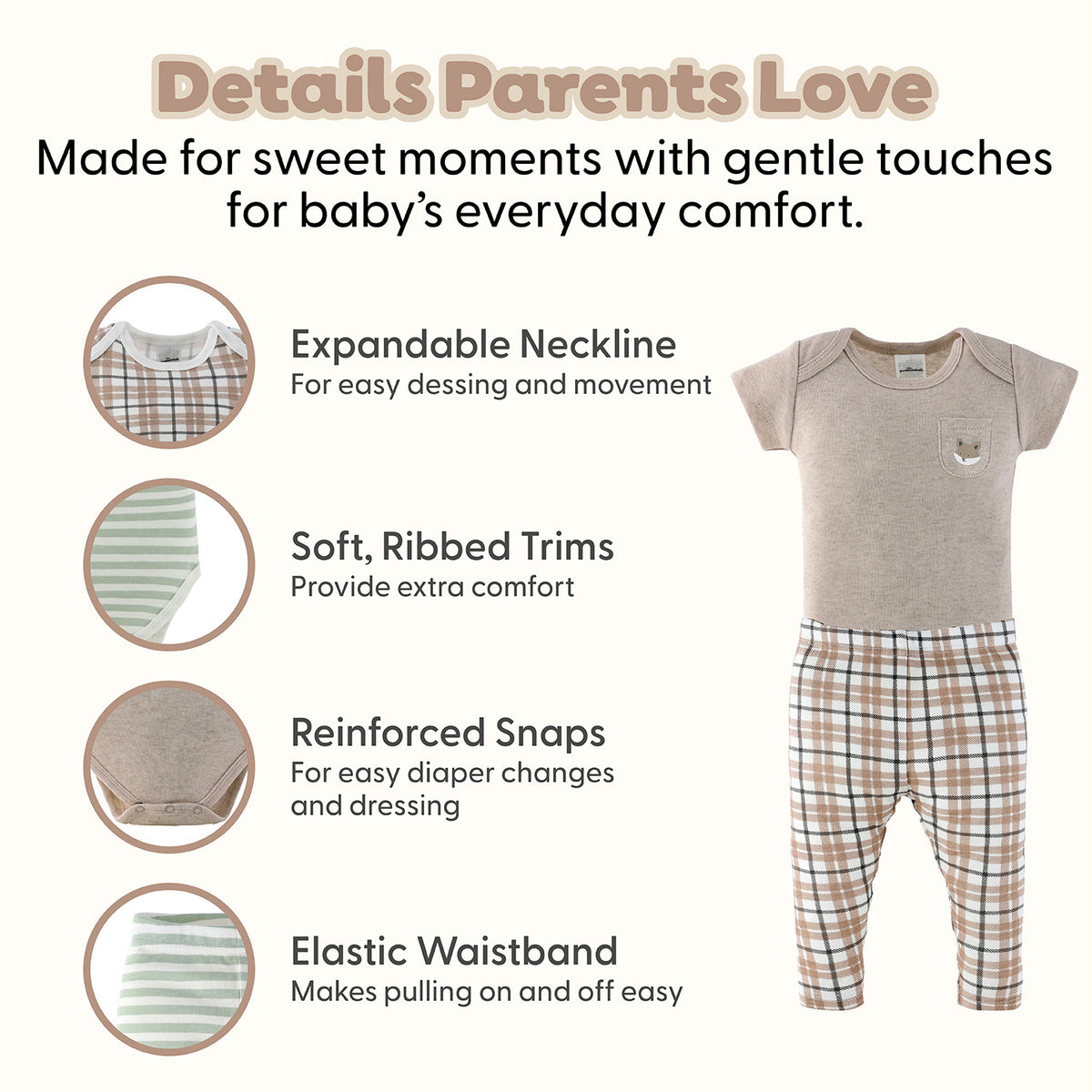 Details Parents Love

Made for sweet moments with gentle touches for baby's everyday comfort.

Expandable Neckline
For easy dessing and movement

Soft, Ribbed Trims
Provide extra comfort

Reinforced Snaps
For easy diaper changes and dressing

Elastic Waistband
Makes pulling on and off easy